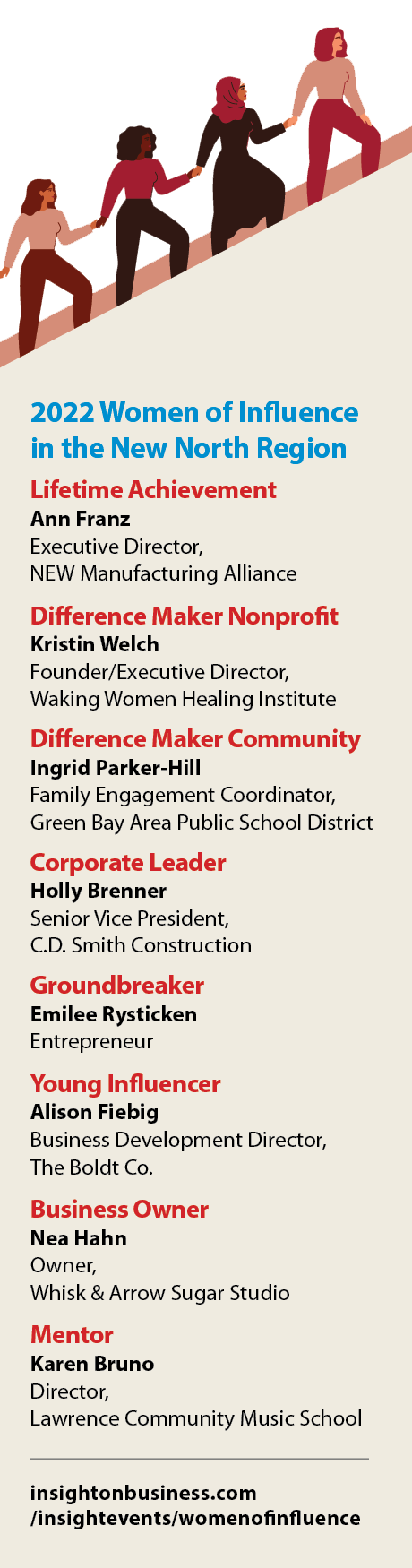 2022 Women of Influence in the New North Region

Lifetime Achievement
Ann Franz
Executive Director,
NEW Manufacturing Alliance

Difference Maker Nonprofit
Kristin Welch
Founder/Executive Director,
Waking Women Healing Institute

Difference Maker Community
Ingrid Parker-Hill
Family Engagement Coordinator,
Green Bay Area Public School District

Corporate Leader
Holly Brenner
Senior Vice President,
C.D. Smith Construction

Groundbreaker
Emilee Rysticken
Entrepreneur

Young Influencer
Alison Fiebig
Business Development Director,
The Boldt Co.

Business Owner
Nea Hahn
Owner,
Whisk & Arrow Sugar Studio

Mentor
Karen Bruno
Director,
Lawrence Community Music School

insightonbusiness.com
/insightevents/womenofinfluence